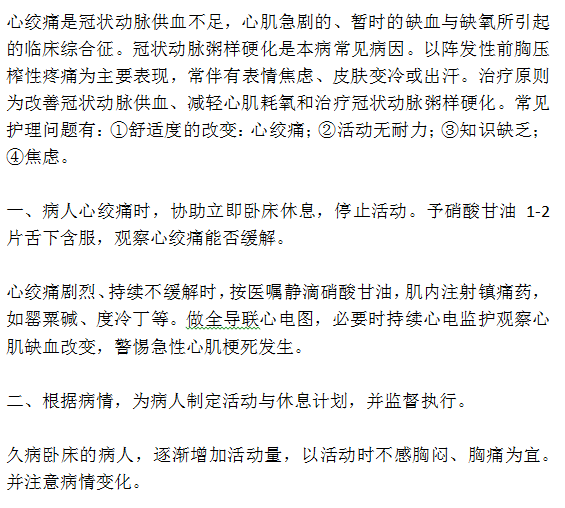 心绞痛是冠状动脉供血不足，心肌急剧的、暂时的缺血与缺氧所引起的临床综合征。冠状动脉粥样硬化是本病常见病因。以阵发性前胸压榨性疼痛为主要表现，常伴有表情焦虑、皮肤变冷或出汗。治疗原则为改善冠状动脉供血、减轻心肌耗氧和治疗冠状动脉粥样硬化。常见护理问题有：①舒适度的改变：心绞痛；②活动无耐力；③知识缺乏；④焦虑。

一、病人心绞痛时，协助立即卧床休息，停止活动。予硝酸甘油 1-2 片舌下含服，观察心绞痛能否缓解。

心绞痛剧烈、持续不缓解时，按医嘱静滴硝酸甘油，肌内注射镇痛药，如罂粟碱、度冷丁等。做全导联心电图，必要时持续心电监护观察心肌缺血改变，警惕急性心肌梗死发生。

二、根据病情，为病人制定活动与休息计划，并监督执行。

久病卧床的病人，逐渐增加活动量，以活动时不感胸闷、胸痛为宜。并注意病情变化。